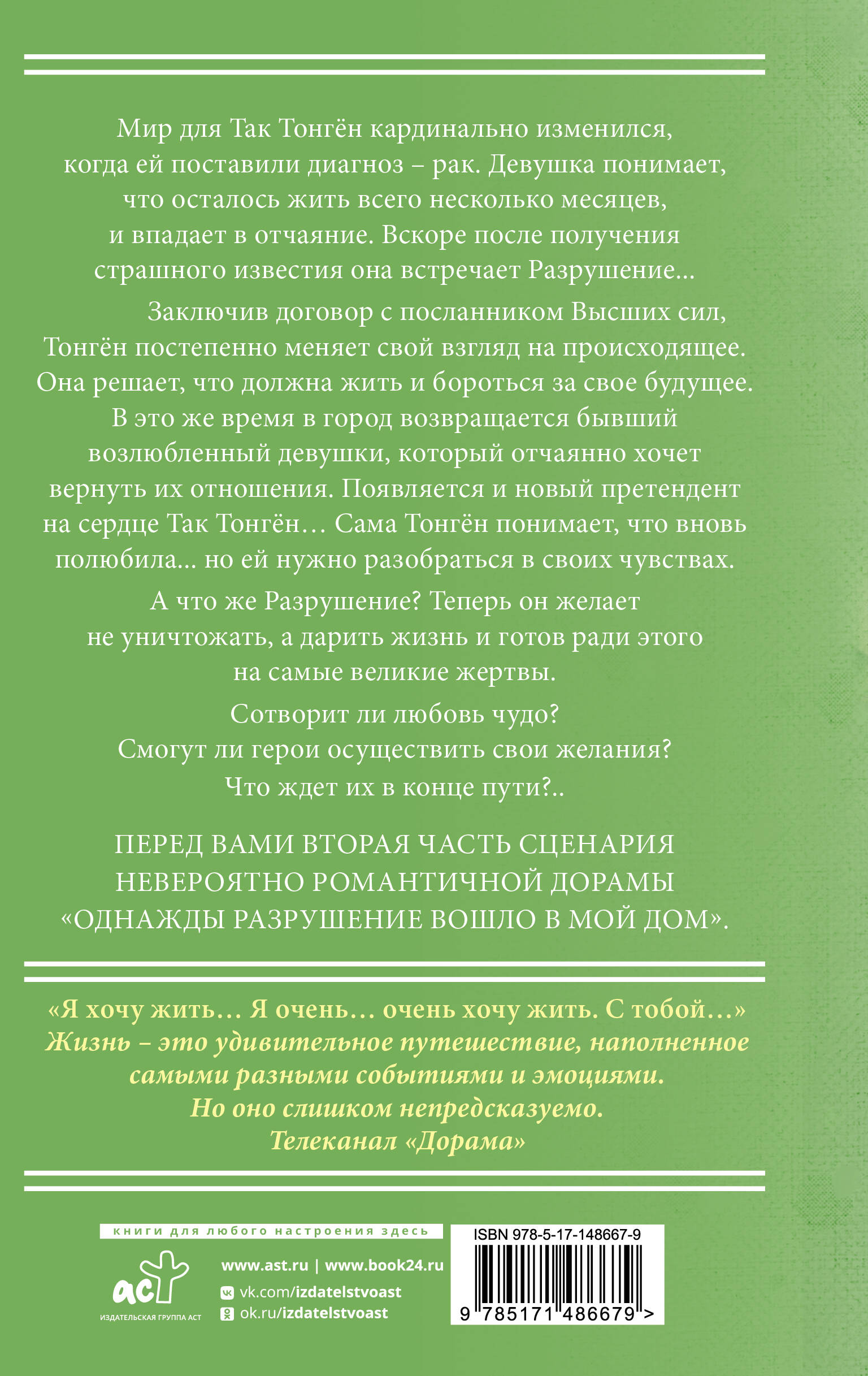 Мир для Так Тонгён кардинально изменился, когда ей поставили диагноз – рак. Девушка понимает, что осталось жить всего несколько месяцев, и впадает в отчаяние. Вскоре после получения страшного известия она встречает Разрушение...

Заключив договор с посланником Высших сил, Тонгён постепенно меняет свой взгляд на происходящее. Она решает, что должна жить и бороться за свое будущее. В это же время в город возвращается бывший возлюбленный девушки, который отчаянно хочет вернуть их отношения. Появляется и новый претендент на сердце Так Тонгён... Сама Тонгён понимает, что вновь полюбила... но ей нужно разобраться в своих чувствах.

А что же Разрушение? Теперь он желает не уничтожать, а дарить жизнь и готов ради этого на самые великие жертвы.

Сотворит ли любовь чудо? Смогут ли герои осуществить свои желания? Что ждет их в конце пути?..

ПЕРЕД ВАМИ ВТОРАЯ ЧАСТЬ СЦЕНАРИЯ НЕВЕРОЯТНО РОМАНТИЧНОЙ ДОРАМЫ «ОДНАЖДЫ РАЗРУШЕНИЕ ВОШЛО В МОЙ ДОМ».

«Я хочу жить... Я очень... очень хочу жить. С тобой...»
Жизнь – это удивительное путешествие, наполненное самыми разными событиями и эмоциями.
Но оно слишком непредсказуемо.
Телеканал «Дорама»

книги для любого настроения здесь

аст
ИЗДАТЕЛЬСКАЯ ГРУППА АСТ

www.ast.ru | www.book24.ru
vk.com/izdatelstvoast
ok.ru/izdatelstvoast

ISBN 978-5-17-148667-9
9 785171 486679 >